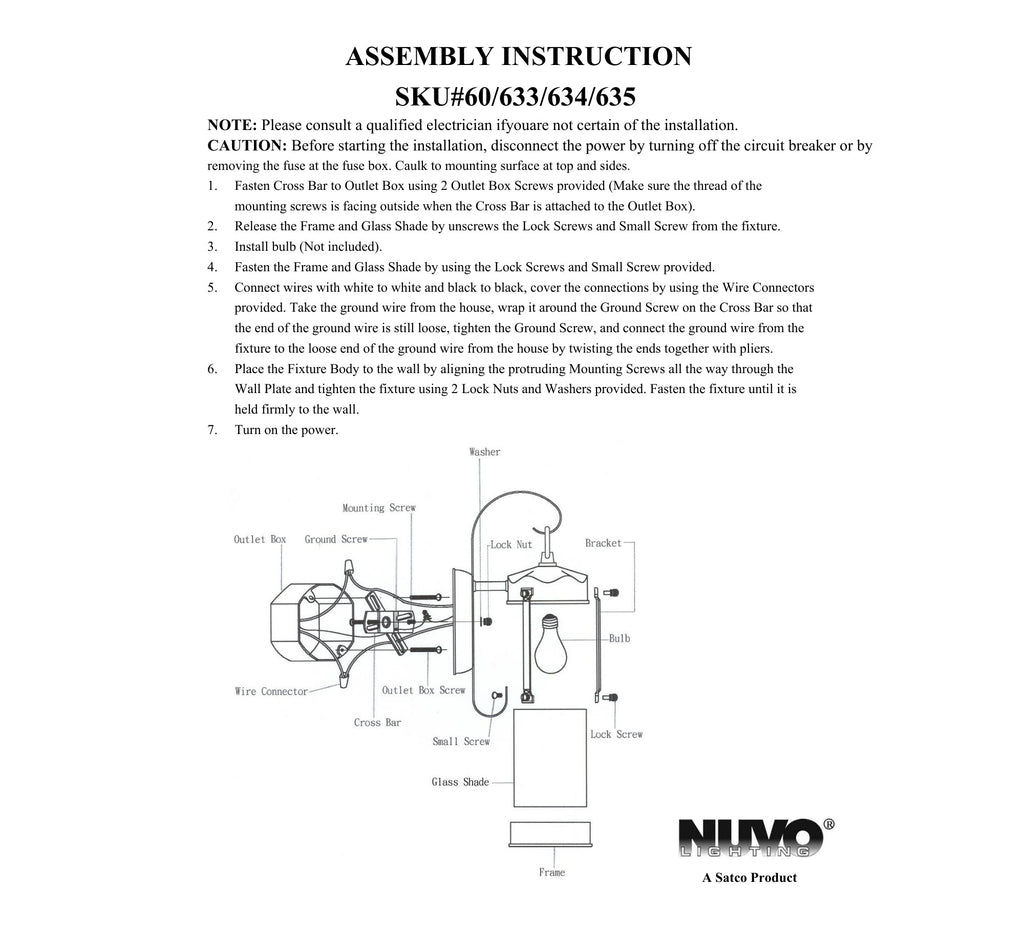 ASSEMBLY INSTRUCTION

SKU#60/633/634/635

NOTE: Please consult a qualified electrician ifyouare not certain of the installation.
CAUTION: Before starting the installation, disconnect the power by turning off the circuit breaker or by removing the fuse at the fuse box. Caulk to mounting surface at top and sides.

1. Fasten Cross Bar to Outlet Box using 2 Outlet Box Screws provided (Make sure the thread of the mounting screws is facing outside when the Cross Bar is attached to the Outlet Box).
2. Release the Frame and Glass Shade by unscrews the Lock Screws and Small Screw from the fixture.
3. Install bulb (Not included).
4. Fasten the Frame and Glass Shade by using the Lock Screws and Small Screw provided.
5. Connect wires with white to white and black to black, cover the connections by using the Wire Connectors provided. Take the ground wire from the house, wrap it around the Ground Screw on the Cross Bar so that the end of the ground wire is still loose, tighten the Ground Screw, and connect the ground wire from the fixture to the loose end of the ground wire from the house by twisting the ends together with pliers.
6. Place the Fixture Body to the wall by aligning the protruding Mounting Screws all the way through the Wall Plate and tighten the fixture using 2 Lock Nuts and Washers provided. Fasten the fixture until it is held firmly to the wall.
7. Turn on the power.

Washer
Mounting Screw
Outlet Box
Ground Screw
Lock Nut
Bracket
Bulb
Wire Connector
Outlet Box Screw
Cross Bar
Small Screw
Lock Screw
Glass Shade
Frame

NUVO®
LIGHTING
A Satco Product